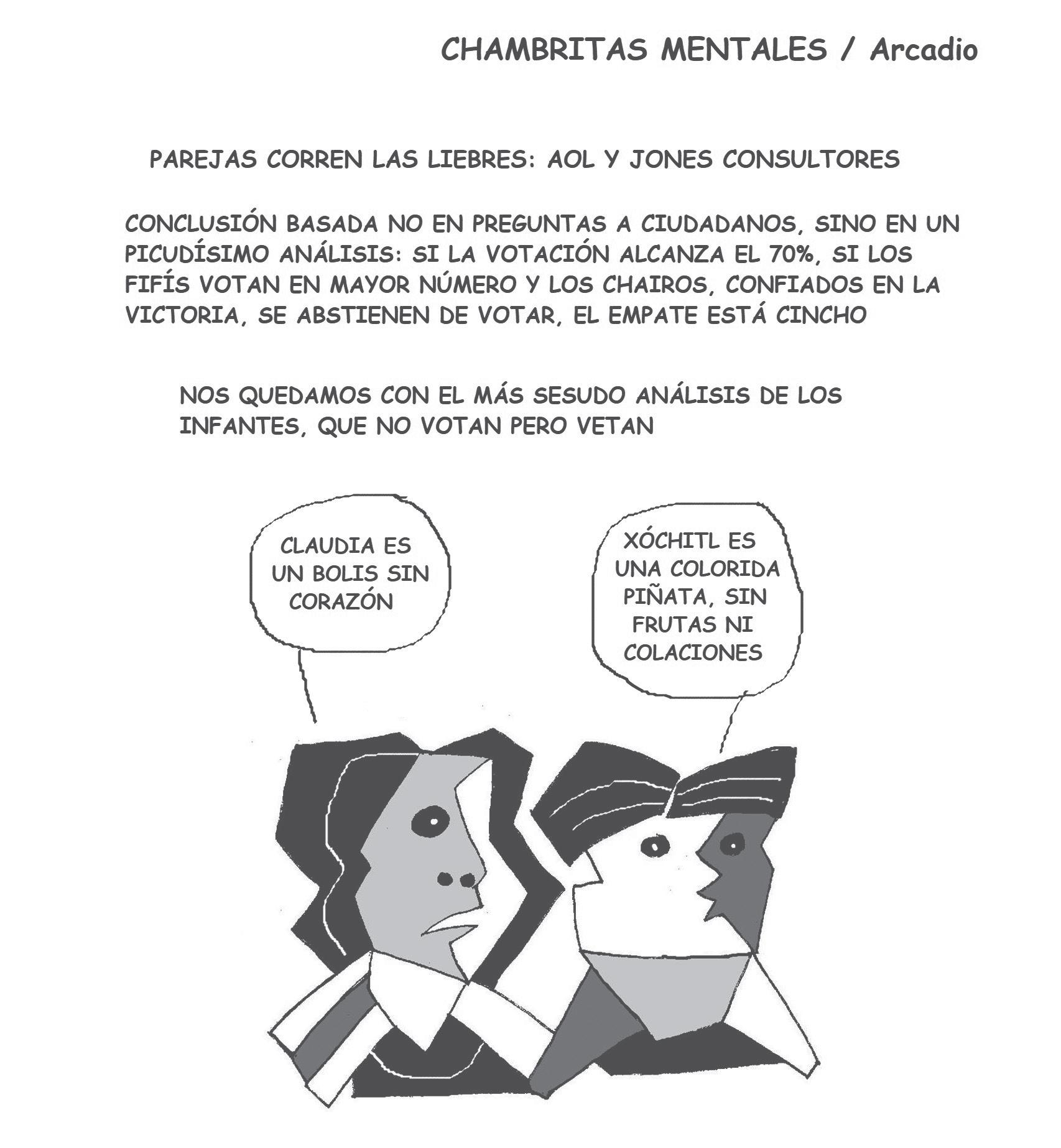 CHAMBRITAS MENTALES / Arcadio

PAREJAS CORREN LAS LIEBRES: AOL Y JONES CONSULTORES

CONCLUSIÓN BASADA NO EN PREGUNTAS A CIUDADANOS, SINO EN UN PICUDÍSIMO ANÁLISIS: SI LA VOTACIÓN ALCANZA EL 70%, SI LOS FIFÍS VOTAN EN MAYOR NÚMERO Y LOS CHAIROS, CONFIADOS EN LA VICTORIA, SE ABSTIENEN DE VOTAR, EL EMPATE ESTÁ CINCHO

NOS QUEDAMOS CON EL MÁS SESUDO ANÁLISIS DE LOS INFANTES, QUE NO VOTAN PERO VETAN

CLAUDIA ES UN BOLIS SIN CORAZÓN

XÓCHITL ES UNA COLORIDA PIÑATA, SIN FRUTAS NI COLACIONES